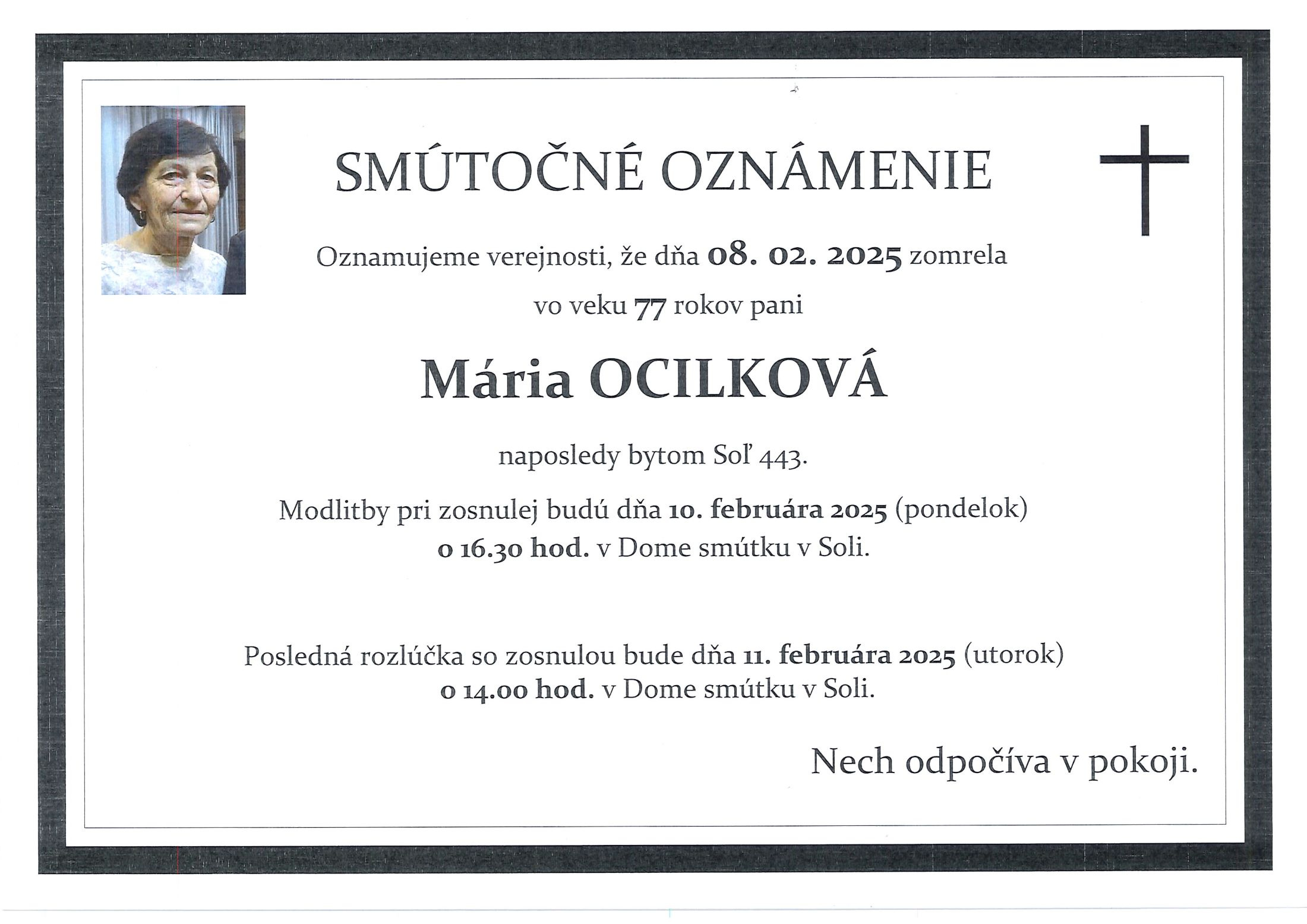 SMÚTOČNÉ OZNÁMENIE

Oznamujeme verejnosti, že dňa 08. 02. 2025 zomrela

vo veku 77 rokov pani

Mária OCILKOVÁ

naposledy bytom Soľ 443.

Modlitby pri zosnulej budú dňa 10. februára 2025 (pondelok) o 16.30 hod. v Dome smútku v Soli.

Posledná rozlúčka so zosnulou bude dňa 11. februára 2025 (utorok) o 14.00 hod. v Dome smútku v Soli.

Nech odpočíva v pokoji.